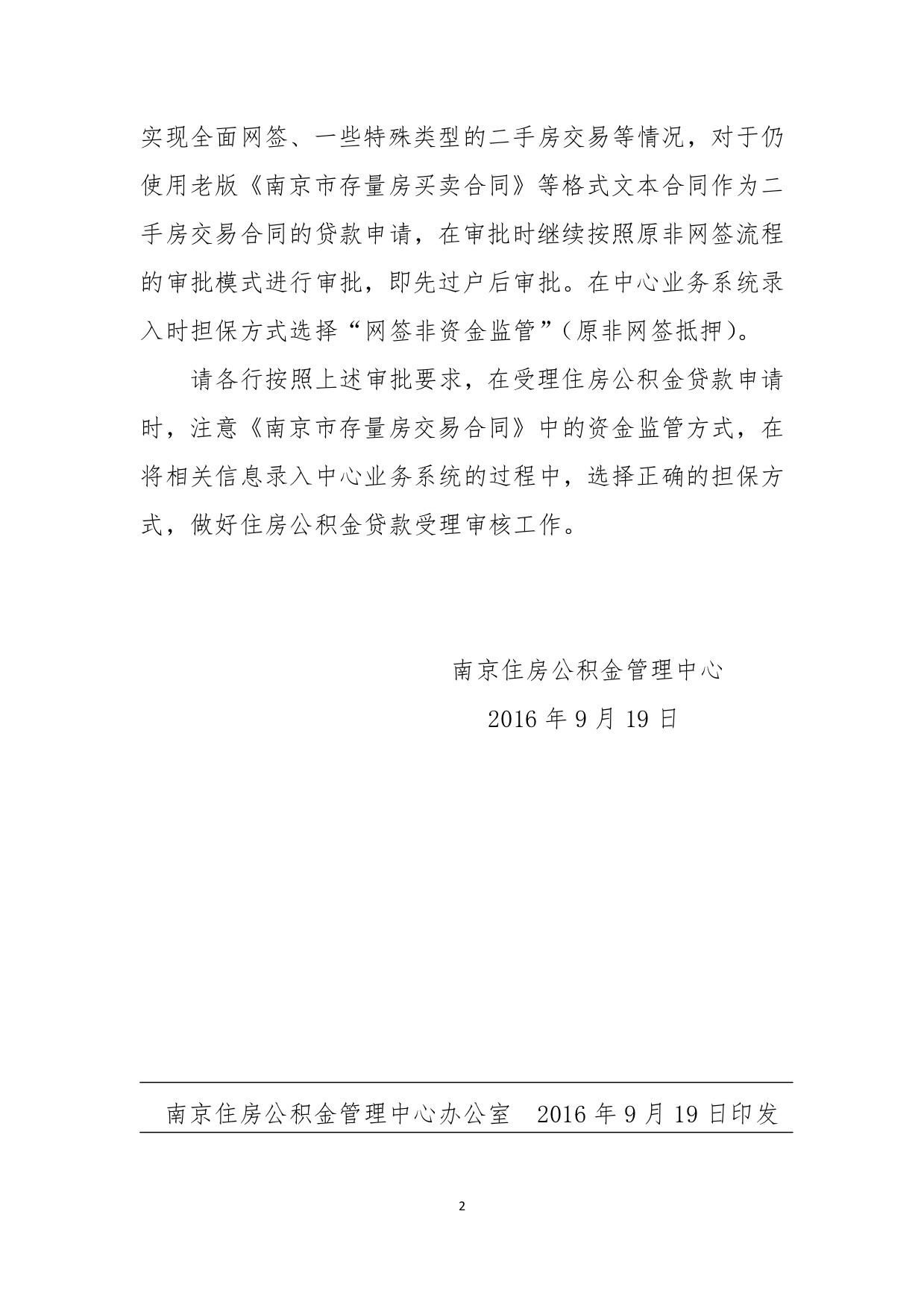 实现全面网签、一些特殊类型的二手房交易等情况，对于仍使用老版《南京市存量房买卖合同》等格式文本合同作为二手房交易合同的贷款申请，在审批时继续按照原非网签流程的审批模式进行审批，即先过户后审批。在中心业务系统录入时担保方式选择“网签非资金监管”（原非网签抵押）。

请各行按照上述审批要求，在受理住房公积金贷款申请时，注意《南京市存量房交易合同》中的资金监管方式，在将相关信息录入中心业务系统的过程中，选择正确的担保方式，做好住房公积金贷款受理审核工作。

南京住房公积金管理中心

2016 年 9 月 19 日

南京住房公积金管理中心办公室　2016 年 9 月 19 日印发

2